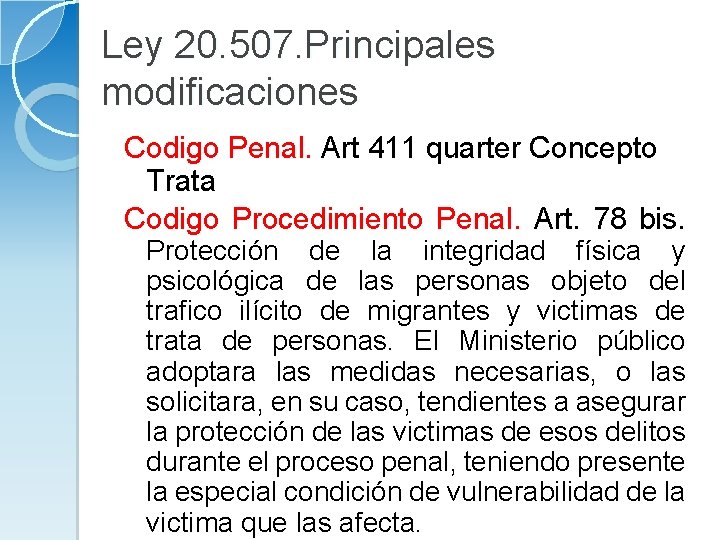 Ley 20.507.Principales modificaciones

Codigo Penal. Art 411 quarter Concepto Trata

Codigo Procedimiento Penal. Art. 78 bis. Protección de la integridad física y psicológica de las personas objeto del trafico ilícito de migrantes y victimas de trata de personas. El Ministerio público adoptara las medidas necesarias, o las solicitara, en su caso, tendientes a asegurar la protección de las victimas de esos delitos durante el proceso penal, teniendo presente la especial condición de vulnerabilidad de la victima que las afecta.